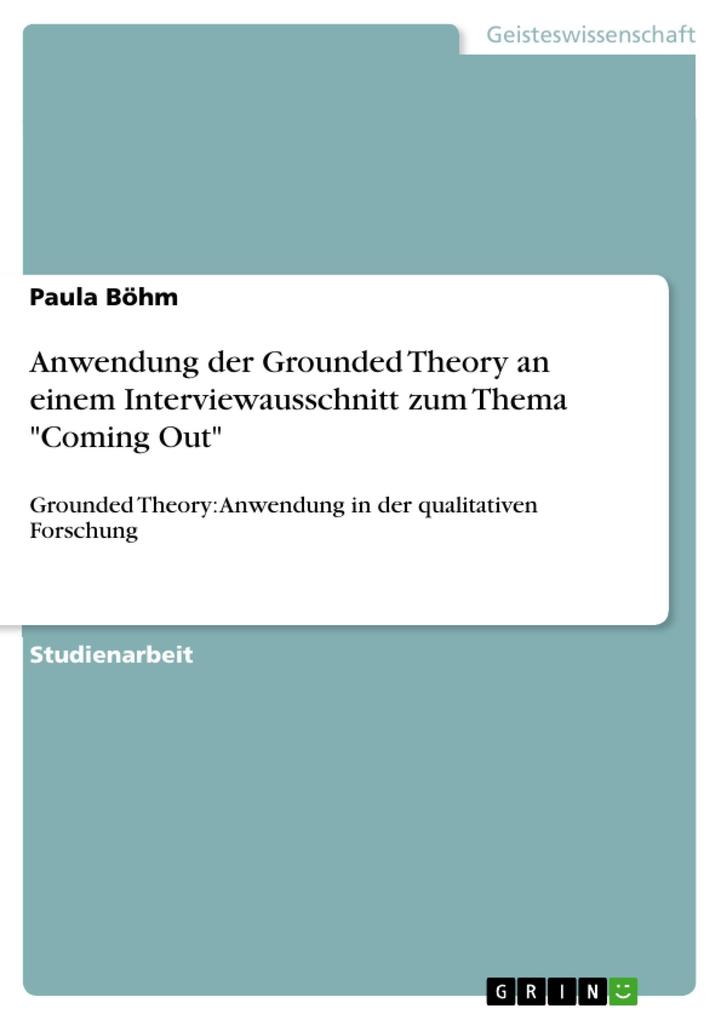 Geisteswissenschaft

Paula Böhm

Anwendung der Grounded Theory an einem Interviewausschnitt zum Thema "Coming Out"

Grounded Theory: Anwendung in der qualitativen Forschung

Studienarbeit

GRIN